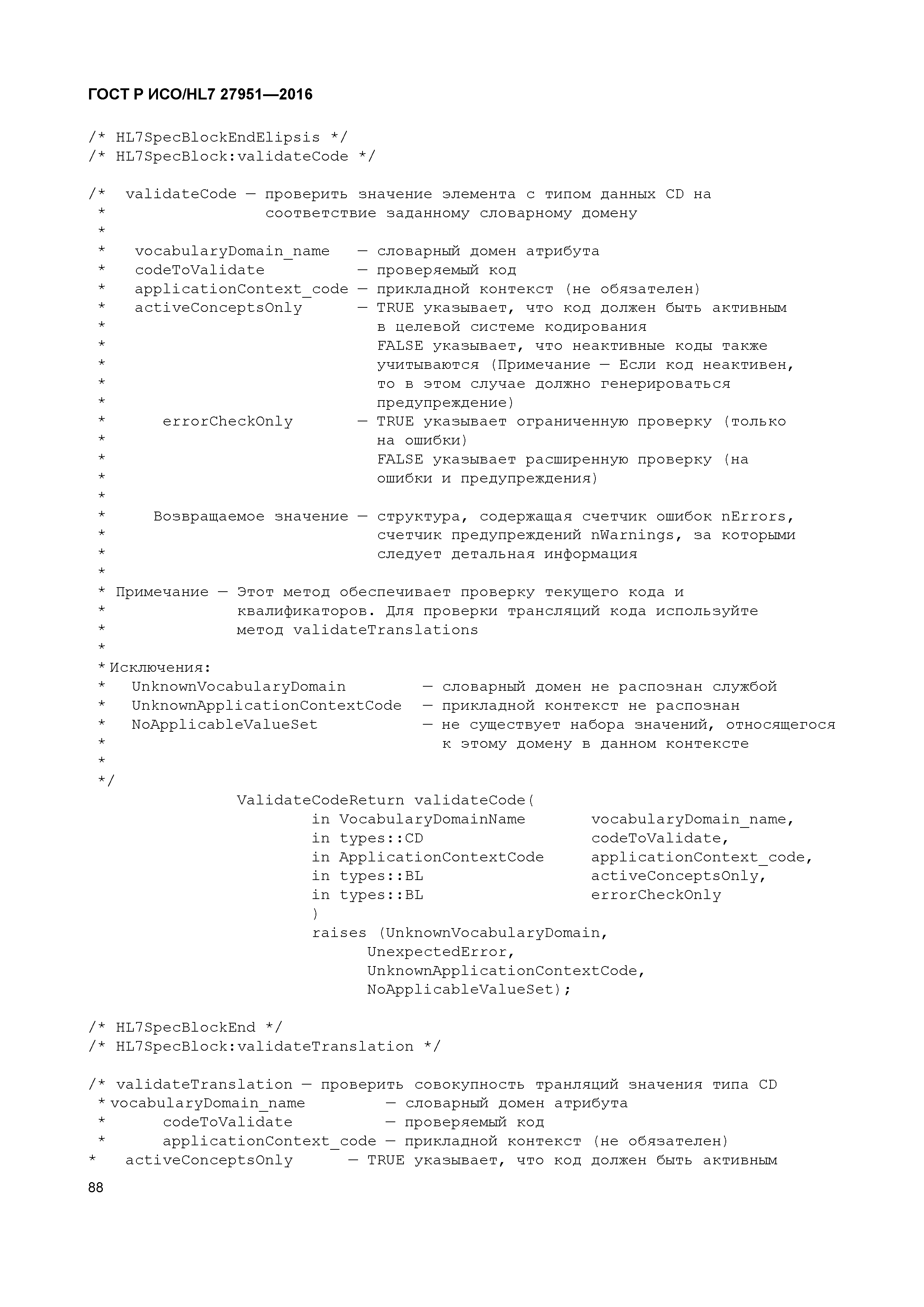 ГОСТ Р ИСО/HL7 27951—2016

/* HL7SpecBlockEndElipsis */
/* HL7SpecBlock:validateCode */

/*  validateCode — проверить значение элемента с типом данных CD на
 *               соответствие заданному словарному домену
 *
 *   vocabularyDomain_name   — словарный домен атрибута
 *   codeToValidate          — проверяемый код
 *   applicationContext_code — прикладной контекст (не обязателен)
 *   activeConceptsOnly      — TRUE указывает, что код должен быть активным
 *                             в целевой системе кодирования
 *                             FALSE указывает, что неактивные коды также
 *                             учитываются (Примечание — Если код неактивен,
 *                             то в этом случае должно генерироваться
 *                             предупреждение)
 *      errorCheckOnly       — TRUE указывает ограниченную проверку (только
 *                             на ошибки)
 *                             FALSE указывает расширенную проверку (на
 *                             ошибки и предупреждения)
 *
 *     Возвращаемое значение — структура, содержащая счетчик ошибок nErrors,
 *                             счетчик предупреждений nWarnings, за которыми
 *                             следует детальная информация
 *
 * Примечание — Этот метод обеспечивает проверку текущего кода и
 *             квалификаторов. Для проверки трансляций кода используйте
 *             метод validateTranslations
 *
 * Исключения:
 *   UnknownVocabularyDomain        — словарный домен не распознан службой
 *   UnknownApplicationContextCode  — прикладной контекст не распознан
 *   NoApplicableValueSet           — не существует набора значений, относящегося
 *                                    к этому домену в данном контексте
 *
 */
                ValidateCodeReturn validateCode(
                        in VocabularyDomainName       vocabularyDomain_name,
                        in types::CD                  codeToValidate,
                        in ApplicationContextCode     applicationContext_code,
                        in types::BL                  activeConceptsOnly,
                        in types::BL                  errorCheckOnly
                        )
                        raises (UnknownVocabularyDomain,
                              UnexpectedError,
                              UnknownApplicationContextCode,
                              NoApplicableValueSet);

/* HL7SpecBlockEnd */
/* HL7SpecBlock:validateTranslation */

/* validateTranslation — проверить совокупность транляций значения типа CD
 * vocabularyDomain_name         — словарный домен атрибута
 *      codeToValidate           — проверяемый код
 *      applicationContext_code — прикладной контекст (не обязателен)
*   activeConceptsOnly      — TRUE указывает, что код должен быть активным
88